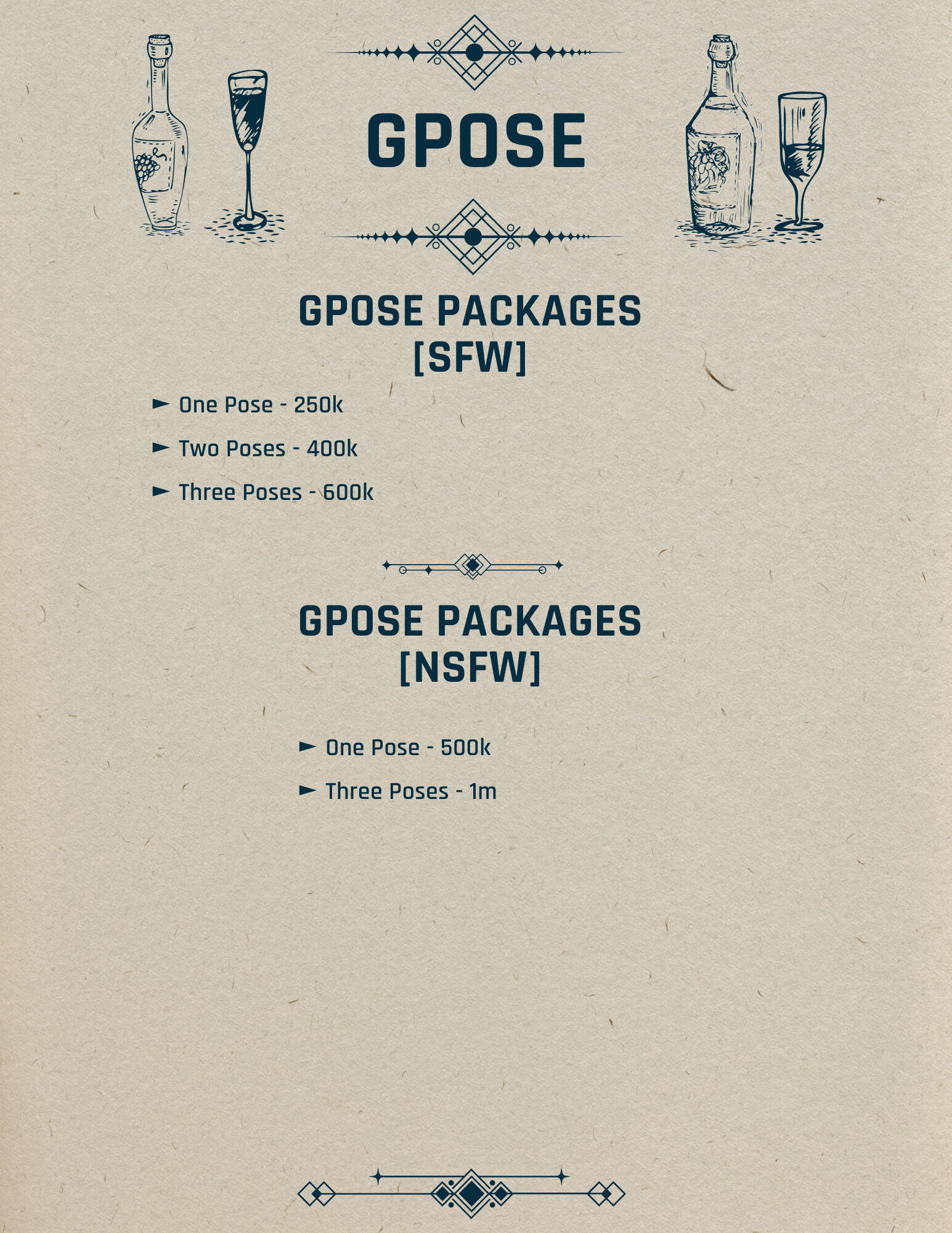 GPOSE

GPOSE PACKAGES [SFW]

► One Pose - 250k

► Two Poses - 400k

► Three Poses - 600k

GPOSE PACKAGES [NSFW]

► One Pose - 500k

► Three Poses - 1m